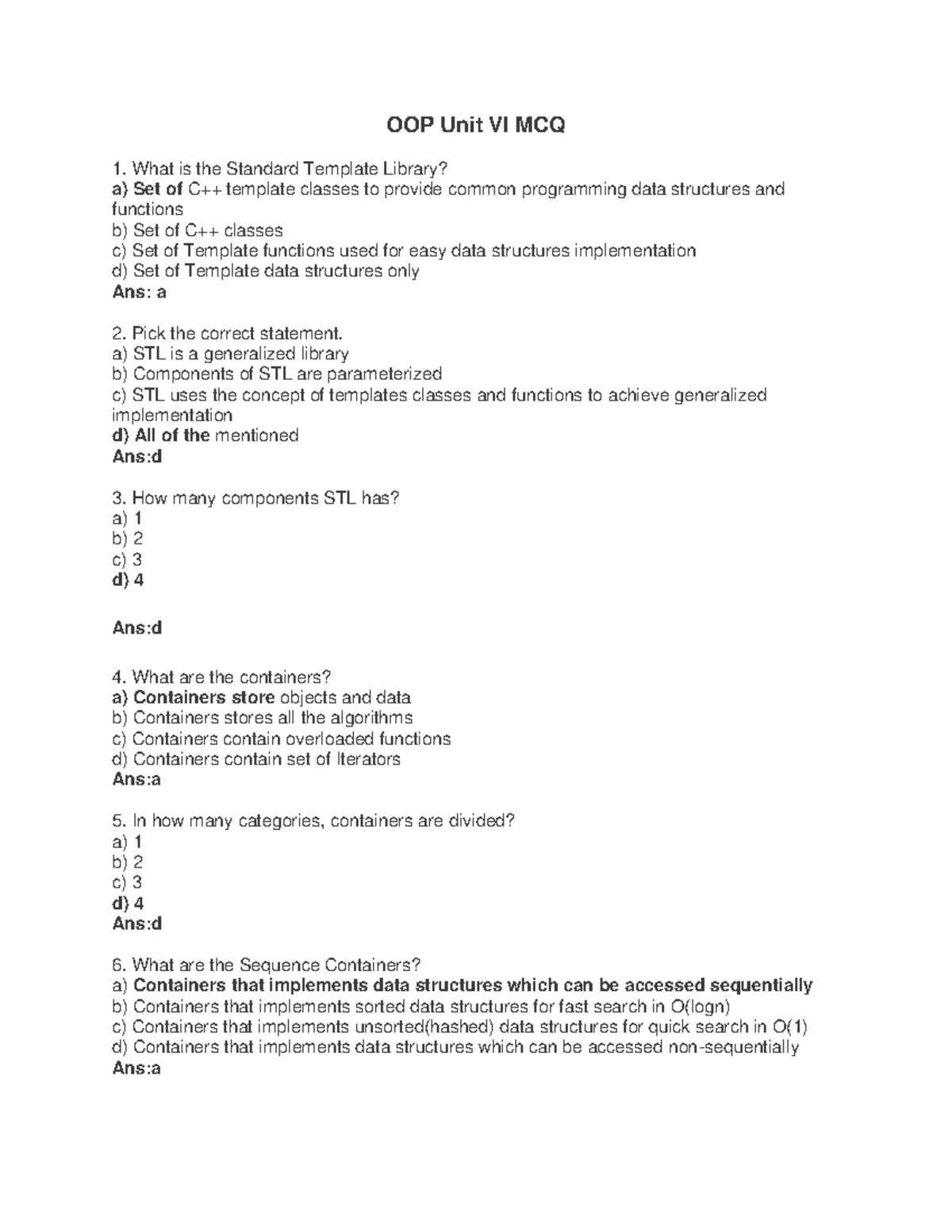 OOP Unit VI MCQ

1. What is the Standard Template Library?
a) Set of C++ template classes to provide common programming data structures and functions
b) Set of C++ classes
c) Set of Template functions used for easy data structures implementation
d) Set of Template data structures only
Ans: a

2. Pick the correct statement.
a) STL is a generalized library
b) Components of STL are parameterized
c) STL uses the concept of templates classes and functions to achieve generalized implementation
d) All of the mentioned
Ans:d

3. How many components STL has?
a) 1
b) 2
c) 3
d) 4

Ans:d

4. What are the containers?
a) Containers store objects and data
b) Containers stores all the algorithms
c) Containers contain overloaded functions
d) Containers contain set of Iterators
Ans:a

5. In how many categories, containers are divided?
a) 1
b) 2
c) 3
d) 4
Ans:d

6. What are the Sequence Containers?
a) Containers that implements data structures which can be accessed sequentially
b) Containers that implements sorted data structures for fast search in O(logn)
c) Containers that implements unsorted(hashed) data structures for quick search in O(1)
d) Containers that implements data structures which can be accessed non-sequentially
Ans:a